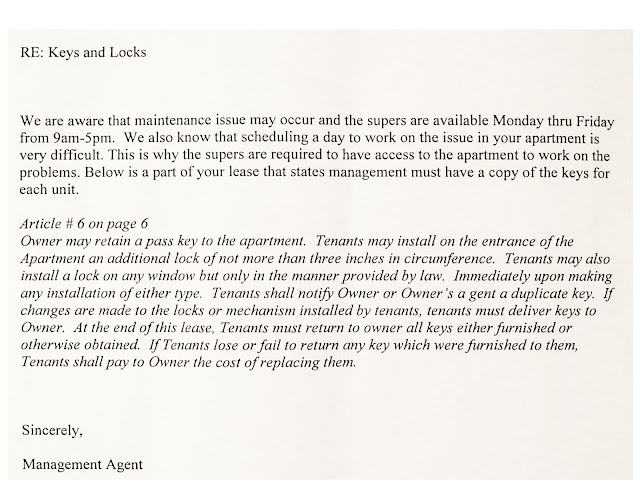 RE: Keys and Locks

We are aware that maintenance issue may occur and the supers are available Monday thru Friday from 9am-5pm. We also know that scheduling a day to work on the issue in your apartment is very difficult. This is why the supers are required to have access to the apartment to work on the problems. Below is a part of your lease that states management must have a copy of the keys for each unit.

Article # 6 on page 6
Owner may retain a pass key to the apartment. Tenants may install on the entrance of the Apartment an additional lock of not more than three inches in circumference. Tenants may also install a lock on any window but only in the manner provided by law. Immediately upon making any installation of either type. Tenants shall notify Owner or Owner's a gent a duplicate key. If changes are made to the locks or mechanism installed by tenants, tenants must deliver keys to Owner. At the end of this lease, Tenants must return to owner all keys either furnished or otherwise obtained. If Tenants lose or fail to return any key which were furnished to them, Tenants shall pay to Owner the cost of replacing them.

Sincerely,

Management Agent